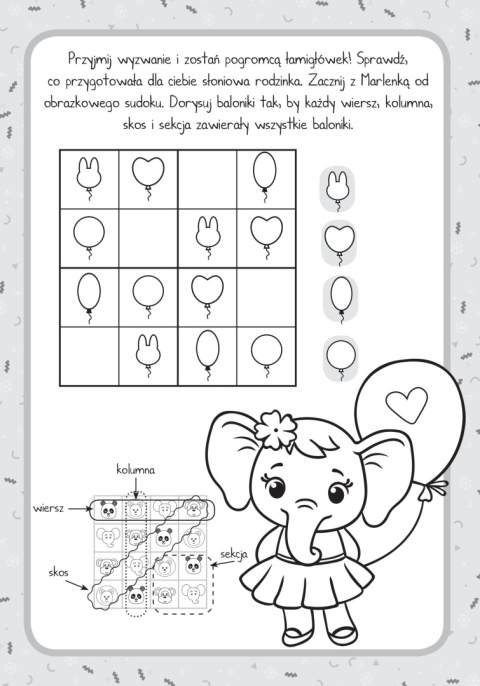 Przyjmij wyzwanie i zostań pogromcą łamigłówek! Sprawdź, co przygotowała dla ciebie słoniowa rodzinka. Zacznij z Marlenką od obrazkowego sudoku. Dorysuj baloniki tak, by każdy wiersz, kolumna, skos i sekcja zawierały wszystkie baloniki.

kolumna

wiersz

sekcja

skos